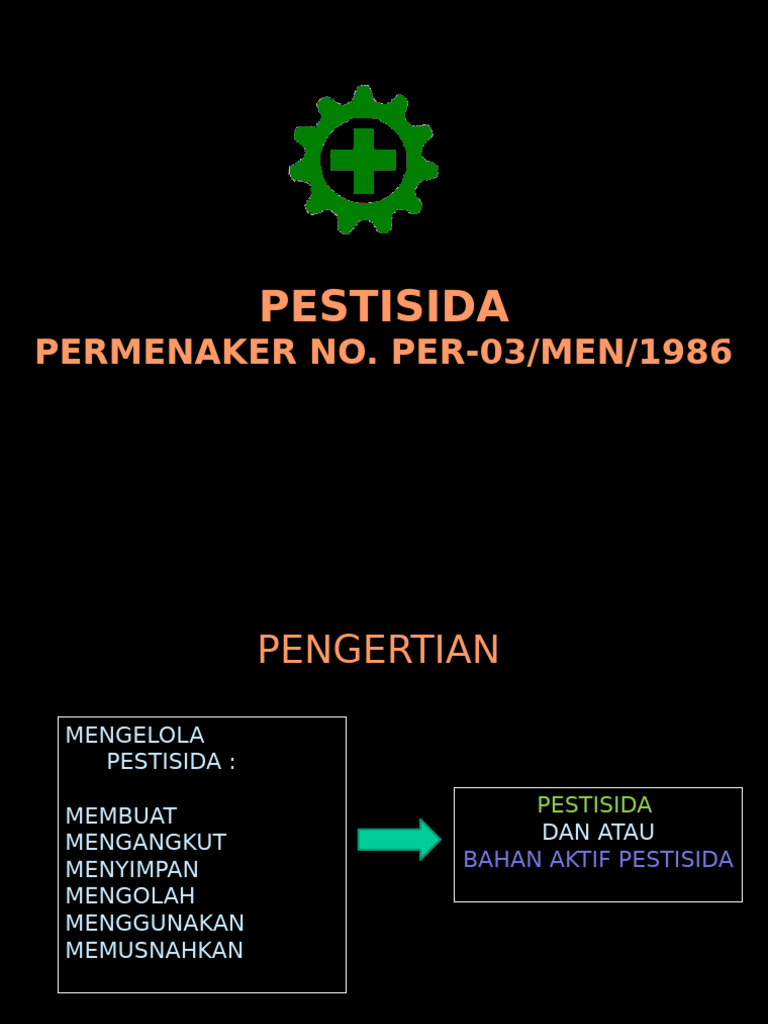 PESTISIDA
PERMENAKER NO. PER-03/MEN/1986

PENGERTIAN

MENGELOLA PESTISIDA :

MEMBUAT
MENGANGKUT
MENYIMPAN
MENGOLAH
MENGGUNAKAN
MEMUSNAHKAN

PESTISIDA
DAN ATAU
BAHAN AKTIF PESTISIDA